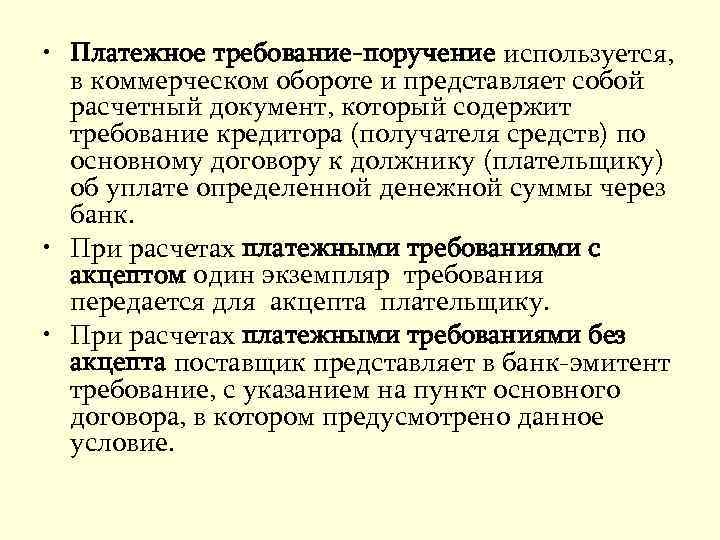 • Платежное требование-поручение используется, в коммерческом обороте и представляет собой расчетный документ, который содержит требование кредитора (получателя средств) по основному договору к должнику (плательщику) об уплате определенной денежной суммы через банк.

• При расчетах платежными требованиями с акцептом один экземпляр требования передается для акцепта плательщику.

• При расчетах платежными требованиями без акцепта поставщик представляет в банк-эмитент требование, с указанием на пункт основного договора, в котором предусмотрено данное условие.